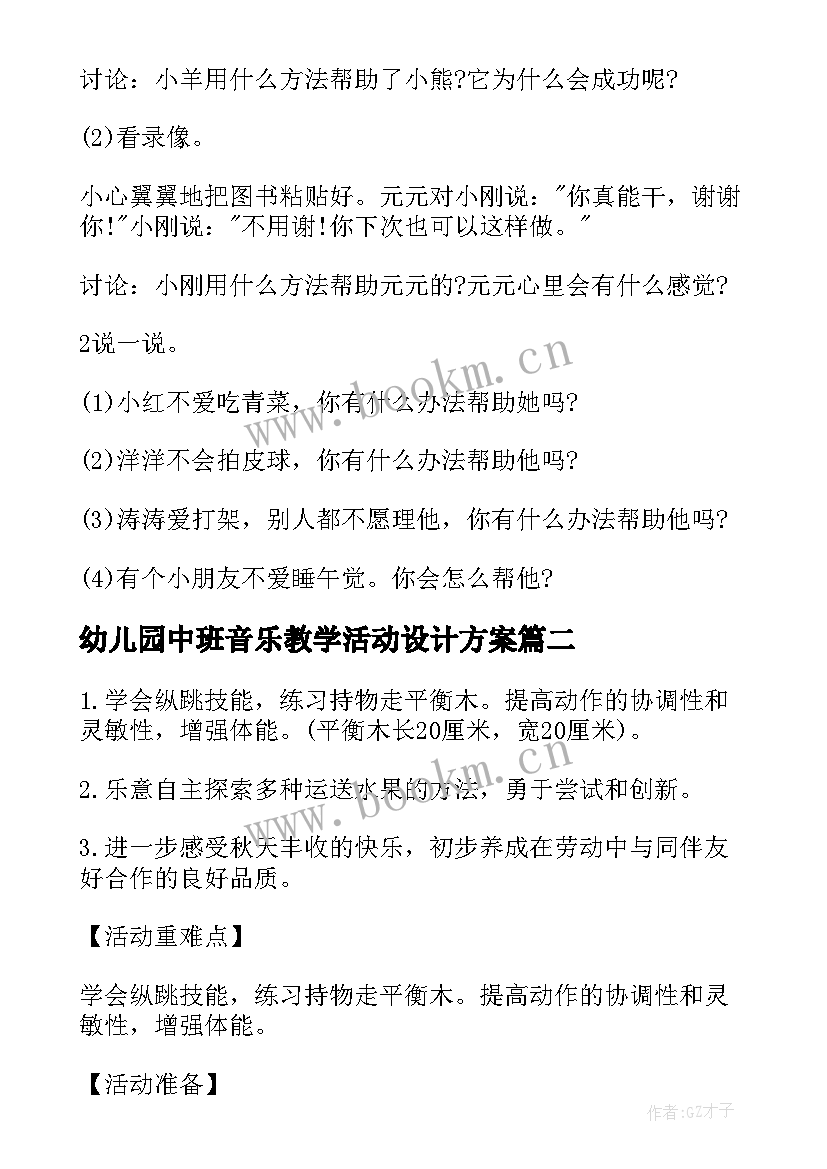 讨论：小羊用什么方法帮助了小熊?它为什么会成功呢?

(2)看录像。

小心翼翼地把图书粘贴好。元元对小刚说："你真能干，谢谢你!"小刚说："不用谢!你下次也可以这样做。"

讨论：小刚用什么方法帮助元元的?元元心里会有什么感觉?

2说一说。

(1)小红不爱吃青菜，你有什么办法帮助她吗?

(2)洋洋不会拍皮球，你有什么办法帮助他吗?

(3)涛涛爱打架，别人都不愿理他，你有什么办法帮助他吗?

(4)有个小朋友不爱睡午觉。你会怎么帮他?

幼儿园中班音乐教学活动设计方案篇二

1.学会纵跳技能，练习持物走平衡木。提高动作的协调性和灵敏性，增强体能。(平衡木长20厘米，宽20厘米)。

2.乐意自主探索多种运送水果的方法，勇于尝试和创新。

3.进一步感受秋天丰收的快乐，初步养成在劳动中与同伴友好合作的良好品质。

【活动重难点】

学会纵跳技能，练习持物走平衡木。提高动作的协调性和灵敏性，增强体能。

【活动准备】

www.bookm.cn

www.bookm.cn

作者:GZ才子